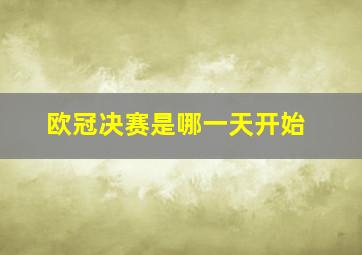 欧冠决赛是哪一天开始